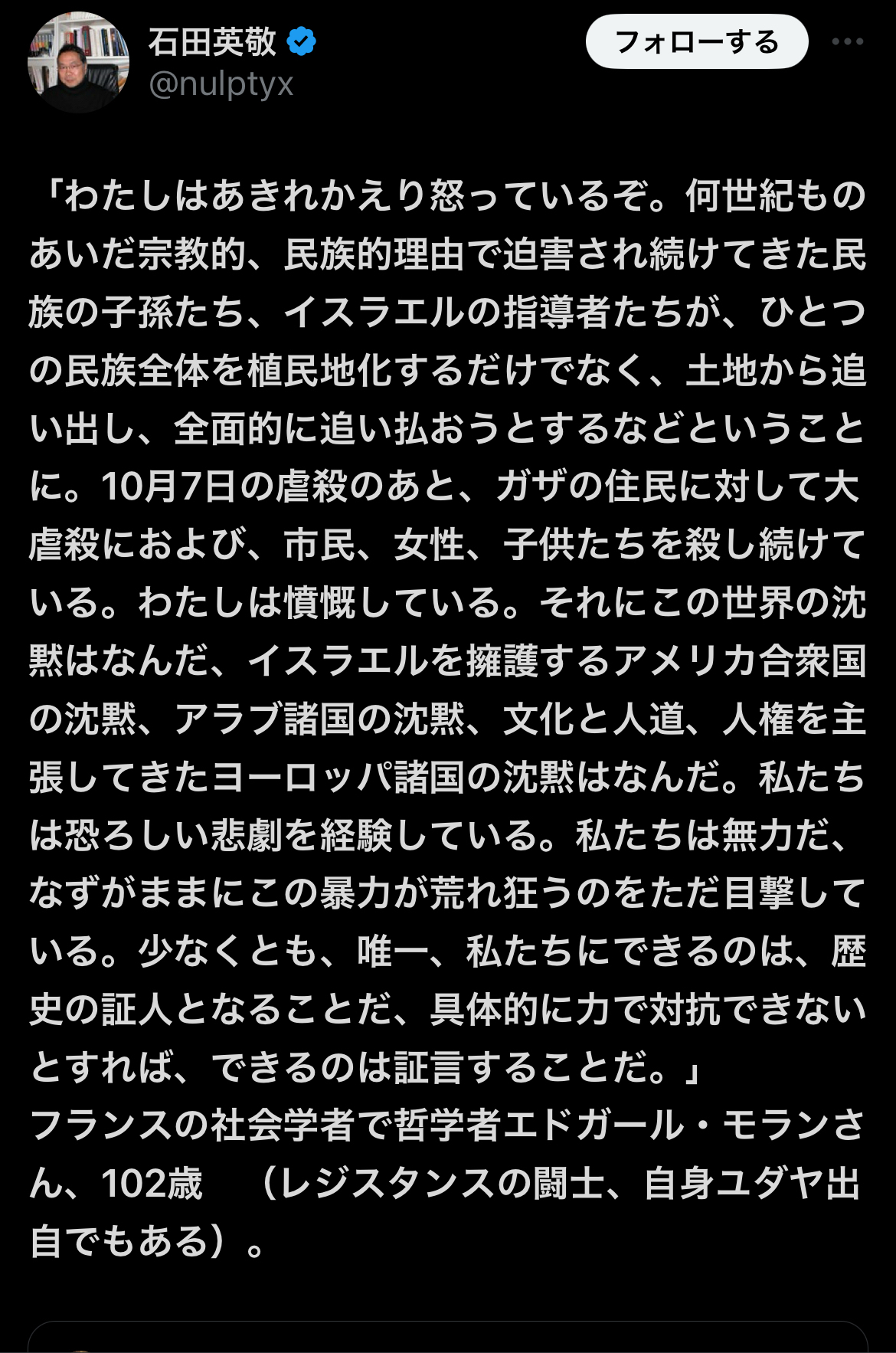 石田英敬
@nulptyx
フォローする

「わたしはあきれかえり怒っているぞ。何世紀ものあいだ宗教的、民族的理由で迫害され続けてきた民族の子孫たち、イスラエルの指導者たちが、ひとつの民族全体を植民地化するだけでなく、土地から追い出し、全面的に追い払おうとするなどということに。10月7日の虐殺のあと、ガザの住民に対して大虐殺におよび、市民、女性、子供たちを殺し続けている。わたしは憤慨している。それにこの世界の沈黙はなんだ、イスラエルを擁護するアメリカ合衆国の沈黙、アラブ諸国の沈黙、文化と人道、人権を主張してきたヨーロッパ諸国の沈黙はなんだ。私たちは恐ろしい悲劇を経験している。私たちは無力だ、なすがままにこの暴力が荒れ狂うのをただ目撃している。少なくとも、唯一、私たちにできるのは、歴史の証人となることだ、具体的に力で対抗できないとすれば、できるのは証言することだ。」
フランスの社会学者で哲学者エドガール・モランさん、102歳　（レジスタンスの闘士、自身ユダヤ出自でもある）。